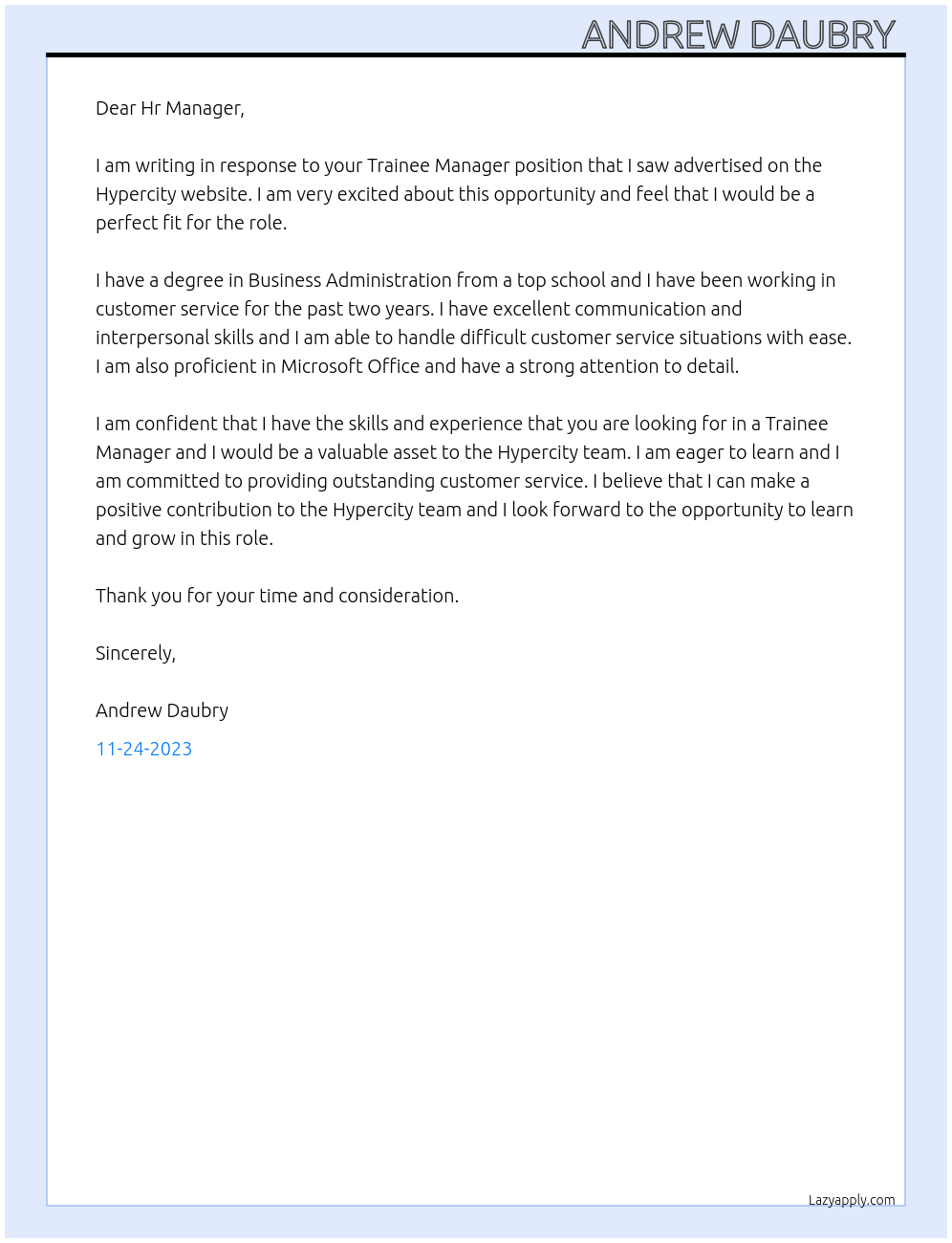 ANDREW DAUBRY

Dear Hr Manager,

I am writing in response to your Trainee Manager position that I saw advertised on the Hypercity website. I am very excited about this opportunity and feel that I would be a perfect fit for the role.

I have a degree in Business Administration from a top school and I have been working in customer service for the past two years. I have excellent communication and interpersonal skills and I am able to handle difficult customer service situations with ease. I am also proficient in Microsoft Office and have a strong attention to detail.

I am confident that I have the skills and experience that you are looking for in a Trainee Manager and I would be a valuable asset to the Hypercity team. I am eager to learn and I am committed to providing outstanding customer service. I believe that I can make a positive contribution to the Hypercity team and I look forward to the opportunity to learn and grow in this role.

Thank you for your time and consideration.

Sincerely,

Andrew Daubry

11-24-2023

Lazyapply.com